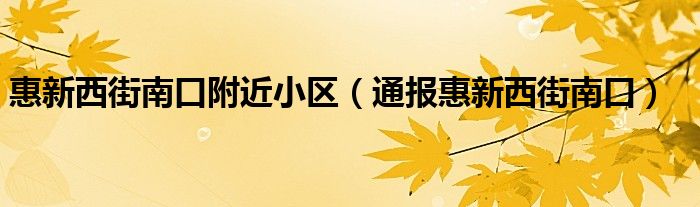 惠新西街南口附近小区（通报惠新西街南口）